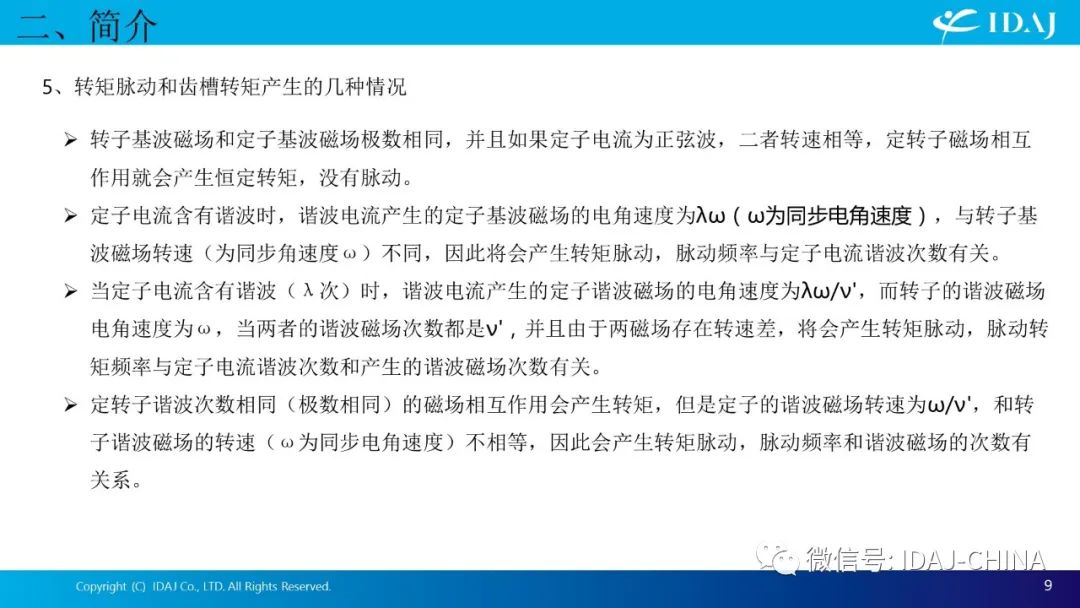 二、简介

IDAJ

5、转矩脉动和齿槽转矩产生的几种情况

➢ 转子基波磁场和定子基波磁场极数相同，并且如果定子电流为正弦波，二者转速相等，定转子磁场相互作用就会产生恒定转矩，没有脉动。

➢ 定子电流含有谐波时，谐波电流产生的定子基波磁场的电角速度为λω（ω为同步电角速度），与转子基波磁场转速（为同步角速度ω）不同，因此将会产生转矩脉动，脉动频率与定子电流谐波次数有关。

➢ 当定子电流含有谐波（λ次）时，谐波电流产生的定子谐波磁场的电角速度为λω/ν'，而转子的谐波磁场电角速度为ω，当两者的谐波磁场次数都是ν'，并且由于两磁场存在转速差，将会产生转矩脉动，脉动转矩频率与定子电流谐波次数和产生的谐波磁场次数有关。

➢ 定转子谐波次数相同（极数相同）的磁场相互作用会产生转矩，但是定子的谐波磁场转速为ω/ν'，和转子谐波磁场的转速（ω为同步电角速度）不相等，因此会产生转矩脉动，脉动频率和谐波磁场的次数有关系。

微信号: IDAJ-CHINA

Copyright (C) IDAJ Co., LTD. All Rights Reserved.

9